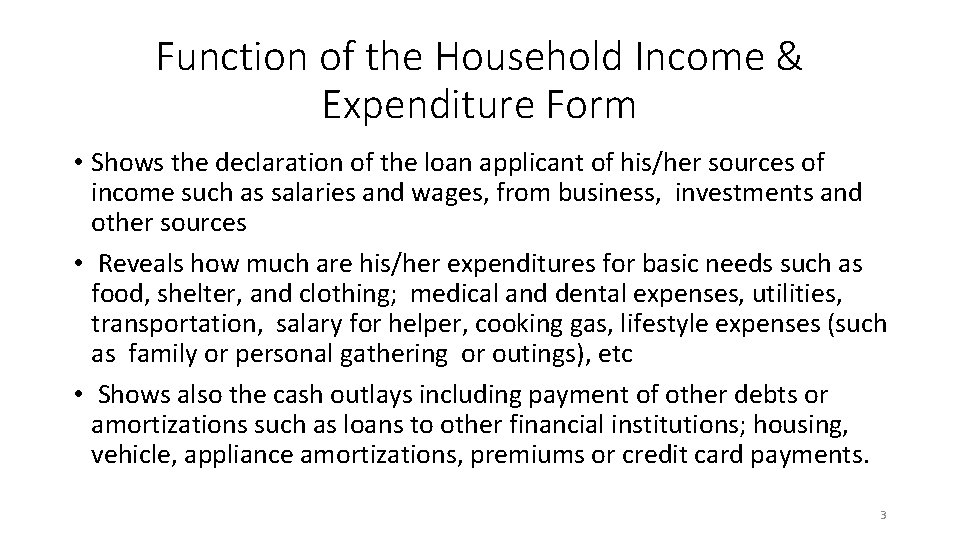 Function of the Household Income & Expenditure Form

• Shows the declaration of the loan applicant of his/her sources of income such as salaries and wages, from business, investments and other sources

• Reveals how much are his/her expenditures for basic needs such as food, shelter, and clothing; medical and dental expenses, utilities, transportation, salary for helper, cooking gas, lifestyle expenses (such as family or personal gathering or outings), etc

• Shows also the cash outlays including payment of other debts or amortizations such as loans to other financial institutions; housing, vehicle, appliance amortizations, premiums or credit card payments.

3